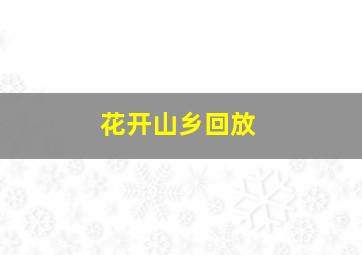 花开山乡回放